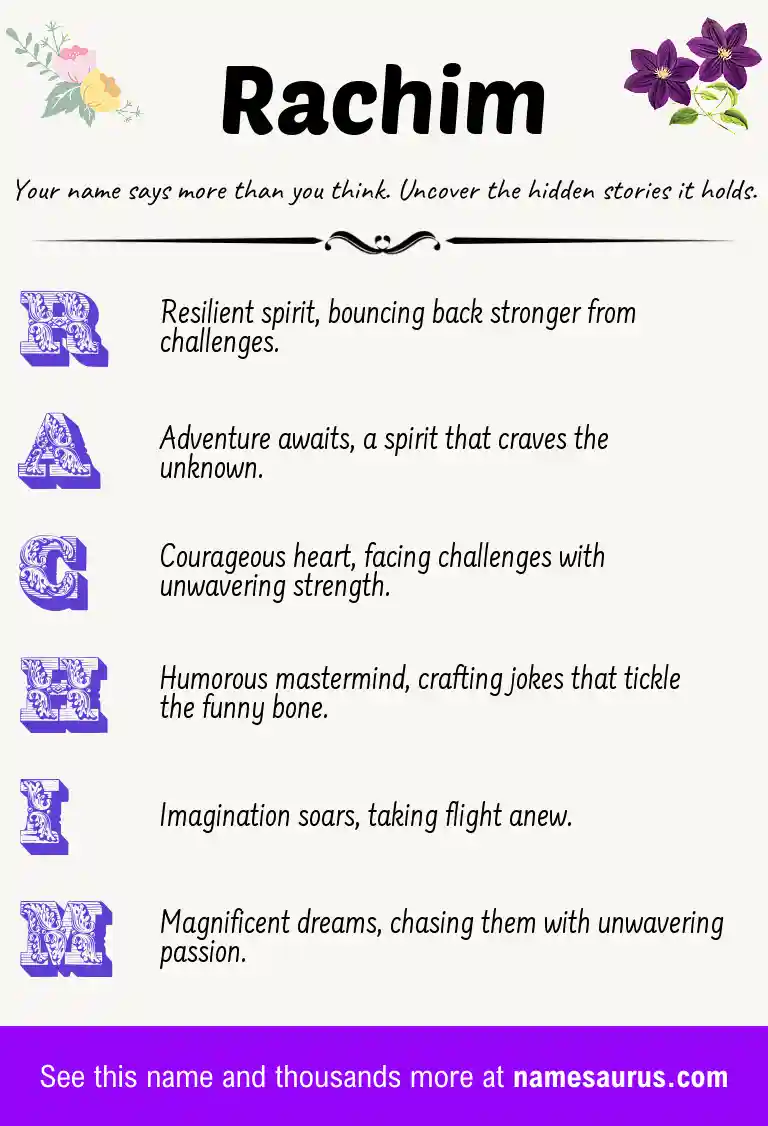 Rachim

Your name says more than you think. Uncover the hidden stories it holds.

R

Resilient spirit, bouncing back stronger from challenges.

A

Adventure awaits, a spirit that craves the unknown.

C

Courageous heart, facing challenges with unwavering strength.

H

Humorous mastermind, crafting jokes that tickle the funny bone.

I

Imagination soars, taking flight anew.

M

Magnificent dreams, chasing them with unwavering passion.

See this name and thousands more at namesaurus.com